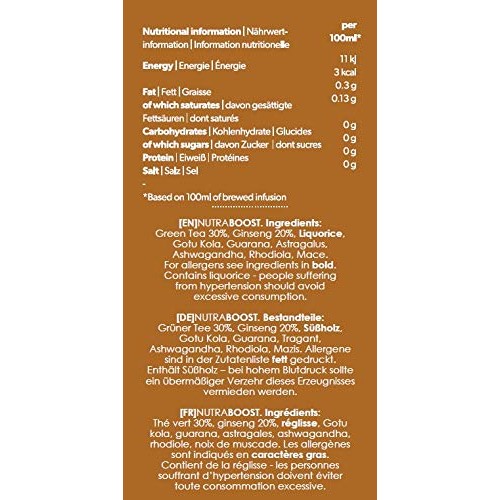 | Nutritional information \| Nährwert-information \| Information nutritionelle | per 100ml* |
|---|---|
| Energy \| Energie \| Énergie | 11 kJ 3 kcal |
| Fat \| Fett \| Graisse | 0.3 g |
| of which saturates \| davon gesättigte Fettsäuren \| dont saturés | 0.13 g |
| Carbohydrates \| Kohlenhydrate \| Glucides | 0g |
| of which sugars \| davon Zucker \| dont sucres | 0g |
| Protein \| Eiweiß \| Protéines | 0g |
| Salt \| Salz \| Sel | 0g |

-

*Based on 100ml of brewed infusion

[EN]NUTRABOOST. Ingredients:
Green Tea 30%, Ginseng 20%, Liquorice, Gotu Kola, Guarana, Astragalus, Ashwagandha, Rhodiola, Mace. For allergens see ingredients in bold. Contains liquorice - people suffering from hypertension should avoid excessive consumption.

[DE]NUTRABOOST. Bestandteile:
Grüner Tee 30%, Ginseng 20%, Süßholz, Gotu Kola, Guarana, Tragant, Ashwagandha, Rhodiola, Mazis. Allergene sind in der Zutatenliste fett gedruckt. Enthält Süßholz – bei hohem Blutdruck sollte ein übermäßiger Verzehr dieses Erzeugnisses vermieden werden.

[FR]NUTRABOOST. Ingrédients:
Thé vert 30%, ginseng 20%, réglisse, Gotu kola, guarana, astragales, ashwagandha, rhodiole, noix de muscade. Les allergènes sont indiqués en caractères gras. Contient de la réglisse - les personnes souffrant d'hypertension doivent éviter toute consommation excessive.